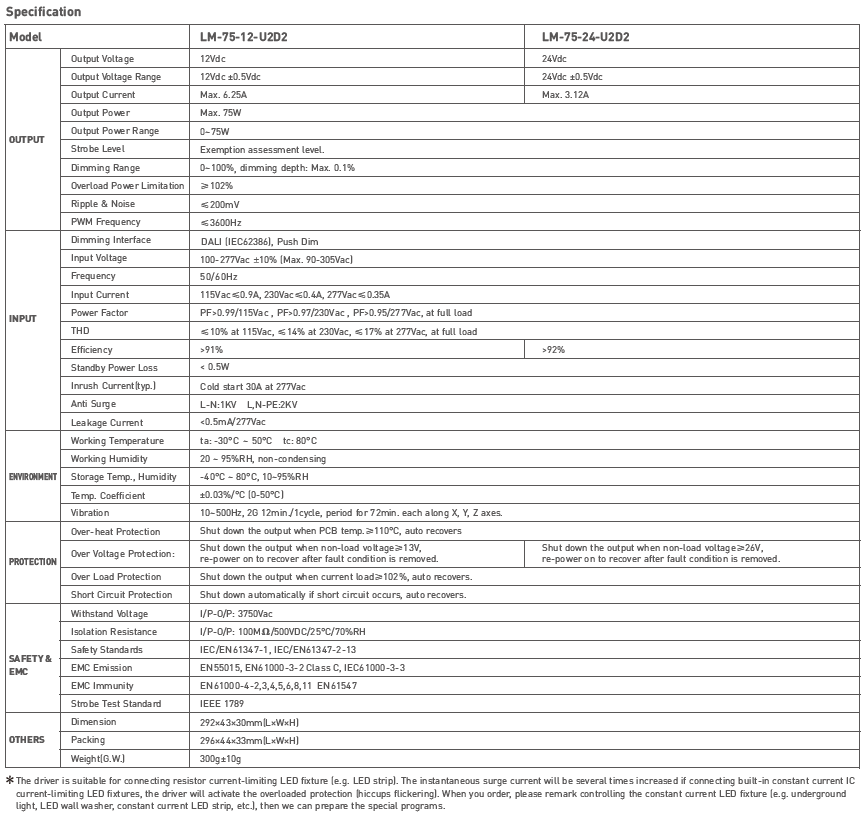 Specification

| Model | | LM-75-12-U2D2 | LM-75-24-U2D2 |
|---|---|---|---|
| OUTPUT | Output Voltage | 12Vdc | 24Vdc |
| | Output Voltage Range | 12Vdc ±0.5Vdc | 24Vdc ±0.5Vdc |
| | Output Current | Max. 6.25A | Max. 3.12A |
| | Output Power | Max. 75W | |
| | Output Power Range | 0~75W | |
| | Strobe Level | Exemption assessment level. | |
| | Dimming Range | 0~100%, dimming depth: Max. 0.1% | |
| | Overload Power Limitation | ≥102% | |
| | Ripple & Noise | ≤200mV | |
| | PWM Frequency | ≤3600Hz | |
| INPUT | Dimming Interface | DALI (IEC62386), Push Dim | |
| | Input Voltage | 100-277Vac ±10% (Max. 90-305Vac) | |
| | Frequency | 50/60Hz | |
| | Input Current | 115Vac≤0.9A, 230Vac≤0.4A, 277Vac≤0.35A | |
| | Power Factor | PF>0.99/115Vac , PF>0.97/230Vac , PF>0.95/277Vac, at full load | |
| | THD | ≤10% at 115Vac, ≤14% at 230Vac, ≤17% at 277Vac, at full load | |
| | Efficiency | >91% | >92% |
| | Standby Power Loss | < 0.5W | |
| | Inrush Current(typ.) | Cold start 30A at 277Vac | |
| | Anti Surge | L-N:1KV L,N-PE:2KV | |
| | Leakage Current | <0.5mA/277Vac | |
| ENVIRONMENT | Working Temperature | ta: -30°C ~ 50°C tc: 80°C | |
| | Working Humidity | 20 ~ 95%RH, non-condensing | |
| | Storage Temp., Humidity | -40°C ~ 80°C, 10~95%RH | |
| | Temp. Coefficient | ±0.03%/°C (0-50°C) | |
| | Vibration | 10~500Hz, 2G 12min./1cycle, period for 72min. each along X, Y, Z axes. | |
| PROTECTION | Over-heat Protection | Shut down the output when PCB temp.≥110°C, auto recovers | |
| | Over Voltage Protection: | Shut down the output when non-load voltage≥13V, re-power on to recover after fault condition is removed. | Shut down the output when non-load voltage≥26V, re-power on to recover after fault condition is removed. |
| | Over Load Protection | Shut down the output when current load≥102%, auto recovers. | |
| | Short Circuit Protection | Shut down automatically if short circuit occurs, auto recovers. | |
| SAFETY & EMC | Withstand Voltage | I/P-O/P: 3750Vac | |
| | Isolation Resistance | I/P-O/P: 100MΩ/500VDC/25°C/70%RH | |
| | Safety Standards | IEC/EN61347-1, IEC/EN61347-2-13 | |
| | EMC Emission | EN55015, EN61000-3-2 Class C, IEC61000-3-3 | |
| | EMC Immunity | EN61000-4-2,3,4,5,6,8,11 EN61547 | |
| | Strobe Test Standard | IEEE 1789 | |
| OTHERS | Dimension | 292×43×30mm(L×W×H) | |
| | Packing | 296×44×33mm(L×W×H) | |
| | Weight(G.W.) | 300g±10g | |

*The driver is suitable for connecting resistor current-limiting LED fixture (e.g. LED strip). The instantaneous surge current will be several times increased if connecting built-in constant current IC current-limiting LED fixtures, the driver will activate the overloaded protection (hiccups flickering). When you order, please remark controlling the constant current LED fixture (e.g. underground light, LED wall washer, constant current LED strip, etc.), then we can prepare the special programs.